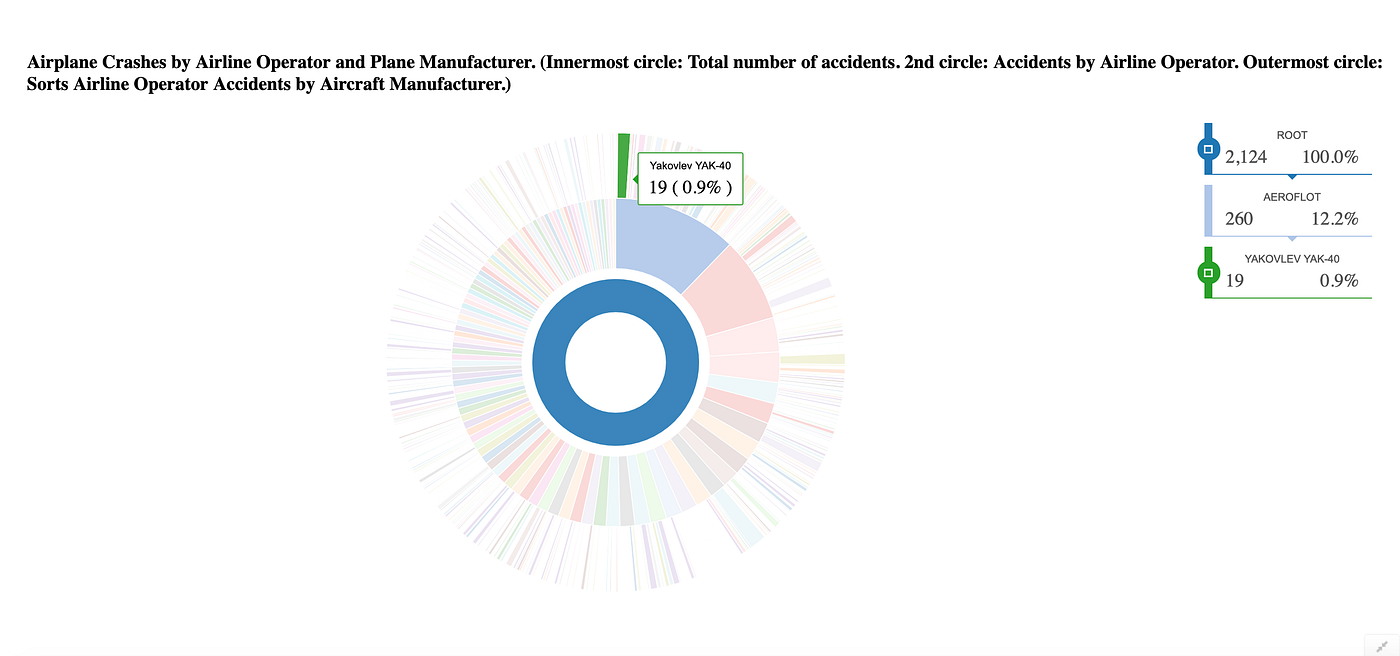 Airplane Crashes by Airline Operator and Plane Manufacturer. (Innermost circle: Total number of accidents. 2nd circle: Accidents by Airline Operator. Outermost circle: Sorts Airline Operator Accidents by Aircraft Manufacturer.)

Yakovlev YAK-40
19 ( 0.9% )

ROOT
2,124 100.0%

AEROFLOT
260 12.2%

YAKOVLEV YAK-40
19 0.9%